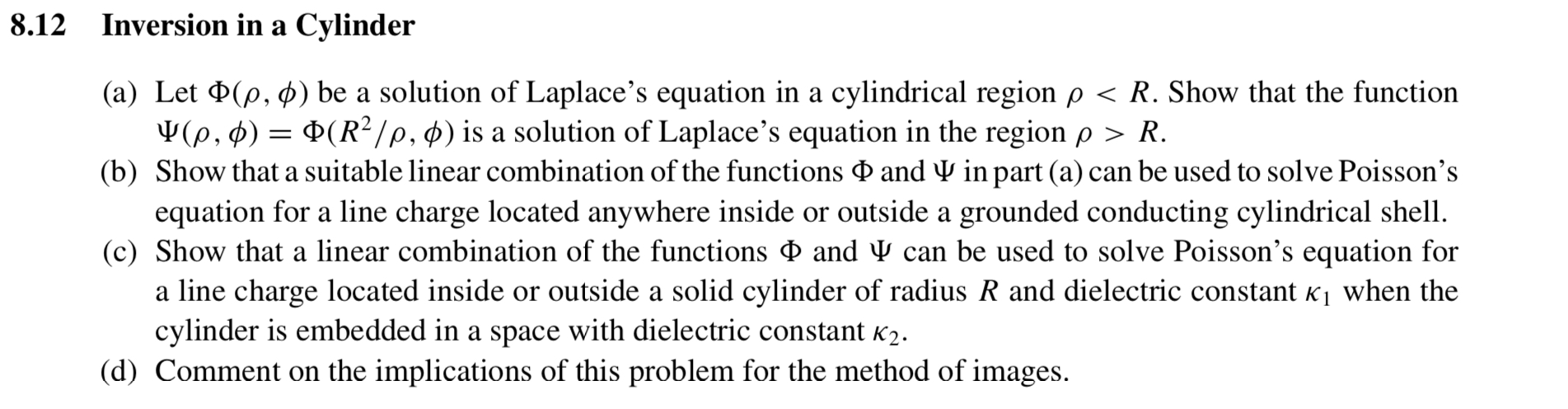 8.12 Inversion in a Cylinder

(a) Let $\Phi(\rho, \phi)$ be a solution of Laplace's equation in a cylindrical region $\rho < R$. Show that the function $\Psi(\rho, \phi) = \Phi(R^2/\rho, \phi)$ is a solution of Laplace's equation in the region $\rho > R$.
(b) Show that a suitable linear combination of the functions $\Phi$ and $\Psi$ in part (a) can be used to solve Poisson's equation for a line charge located anywhere inside or outside a grounded conducting cylindrical shell.
(c) Show that a linear combination of the functions $\Phi$ and $\Psi$ can be used to solve Poisson's equation for a line charge located inside or outside a solid cylinder of radius $R$ and dielectric constant $\kappa_1$ when the cylinder is embedded in a space with dielectric constant $\kappa_2$.
(d) Comment on the implications of this problem for the method of images.